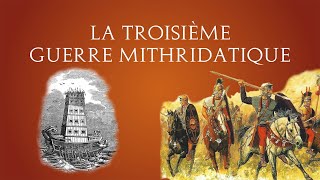 LA TROISIÈME
GUERRE MITHRIDATIQUE